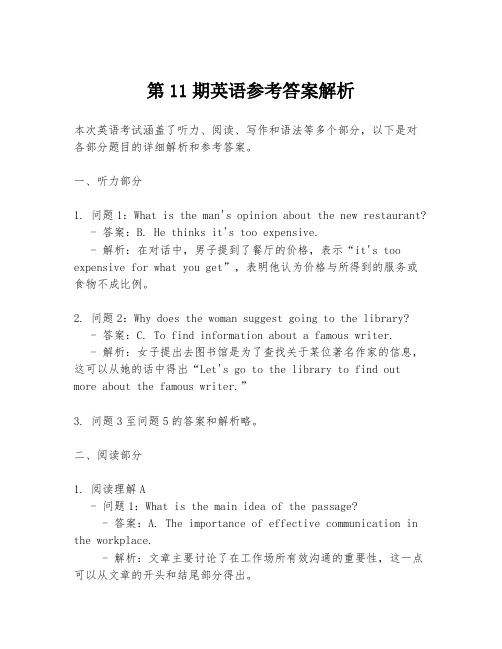 第 11 期英语参考答案解析

本次英语考试涵盖了听力、阅读、写作和语法等多个部分，以下是对各部分题目的详细解析和参考答案。

一、听力部分

1. 问题 1：What is the man's opinion about the new restaurant?
- 答案：B. He thinks it's too expensive.
- 解析：在对话中，男子提到了餐厅的价格，表示“it's too expensive for what you get”，表明他认为价格与所得到的服务或食物不成比例。

2. 问题 2：Why does the woman suggest going to the library?
- 答案：C. To find information about a famous writer.
- 解析：女子提出去图书馆是为了查找关于某位著名作家的信息，这可以从她的话中得出“Let's go to the library to find out more about the famous writer.”

3. 问题 3 至问题 5 的答案和解析略。

二、阅读部分

1. 阅读理解 A
- 问题 1：What is the main idea of the passage?
- 答案：A. The importance of effective communication in the workplace.
- 解析：文章主要讨论了在工作场所有效沟通的重要性，这一点可以从文章的开头和结尾部分得出。